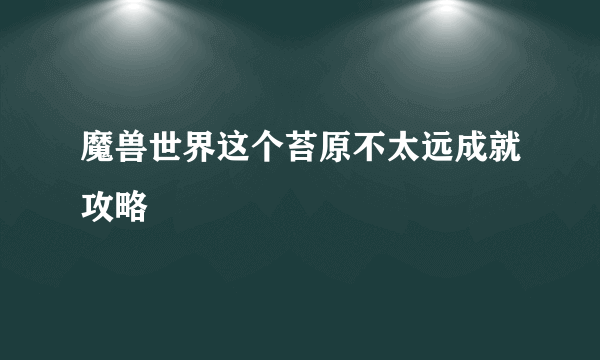 魔兽世界这个苔原不太远成就攻略